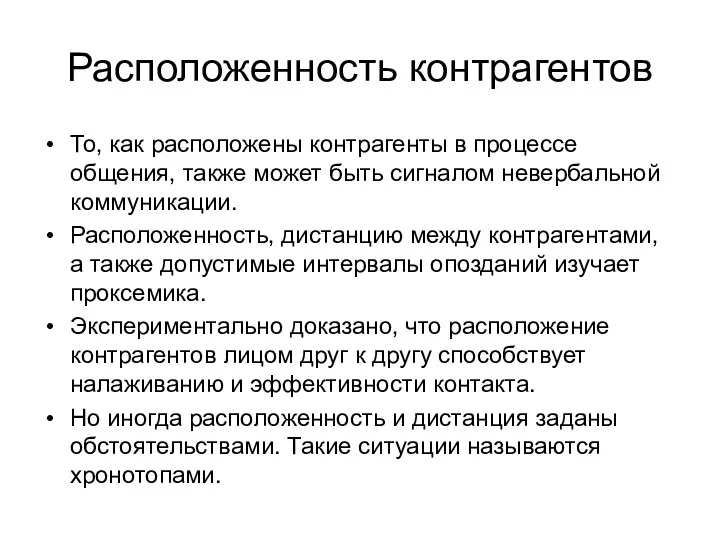 Расположенность контрагентов

• То, как расположены контрагенты в процессе общения, также может быть сигналом невербальной коммуникации.

• Расположенность, дистанцию между контрагентами, а также допустимые интервалы опозданий изучает проксемика.

• Экспериментально доказано, что расположение контрагентов лицом друг к другу способствует налаживанию и эффективности контакта.

• Но иногда расположенность и дистанция заданы обстоятельствами. Такие ситуации называются хронотопами.